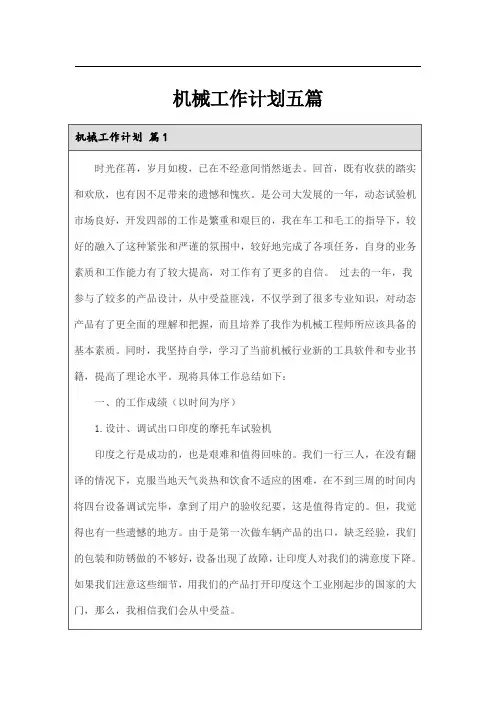 机械工作计划五篇

机械工作计划 篇1

时光荏苒，岁月如梭，已在不经意间悄然逝去。回首，既有收获的踏实和欢欣，也有因不足带来的遗憾和愧疚。是公司大发展的一年，动态试验机市场良好，开发四部的工作是繁重和艰巨的，我在车工和毛工的指导下，较好的融入了这种紧张和严谨的氛围中，较好地完成了各项任务，自身的业务素质和工作能力有了较大提高，对工作有了更多的自信。 过去的一年，我参与了较多的产品设计，从中受益匪浅，不仅学到了很多专业知识，对动态产品有了更全面的理解和把握，而且培养了我作为机械工程师所应该具备的基本素质。同时，我坚持自学，学习了当前机械行业新的工具软件和专业书籍，提高了理论水平。现将具体工作总结如下：

一、的工作成绩（以时间为序）

1.设计、调试出口印度的摩托车试验机

印度之行是成功的，也是艰难和值得回味的。我们一行三人，在没有翻译的情况下，克服当地天气炎热和饮食不适应的困难，在不到三周的时间内将四台设备调试完毕，拿到了用户的验收纪要，这是值得肯定的。但，我觉得也有一些遗憾的地方。由于是第一次做车辆产品的出口，缺乏经验，我们的包装和防锈做的不够好，设备出现了故障，让印度人对我们的满意度下降。如果我们注意这些细节，用我们的产品打开印度这个工业刚起步的国家的大门，那么，我相信我们会从中受益。